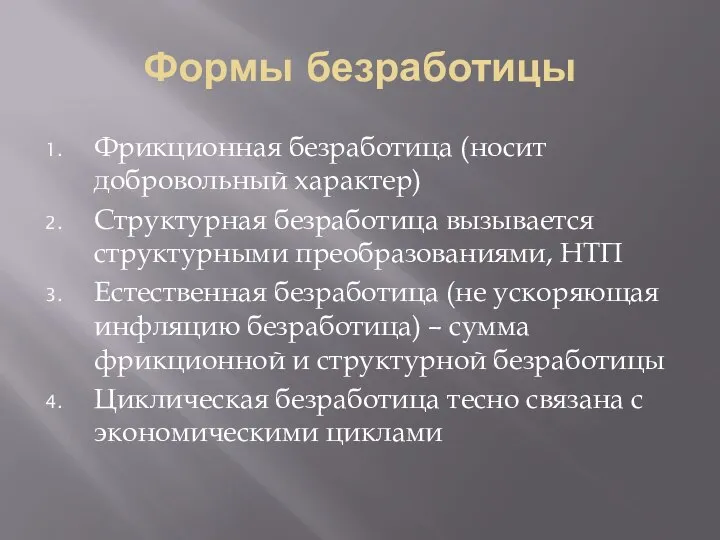 Формы безработицы

1. Фрикционная безработица (носит добровольный характер)
2. Структурная безработица вызывается структурными преобразованиями, НТП
3. Естественная безработица (не ускоряющая инфляцию безработица) – сумма фрикционной и структурной безработицы
4. Циклическая безработица тесно связана с экономическими циклами